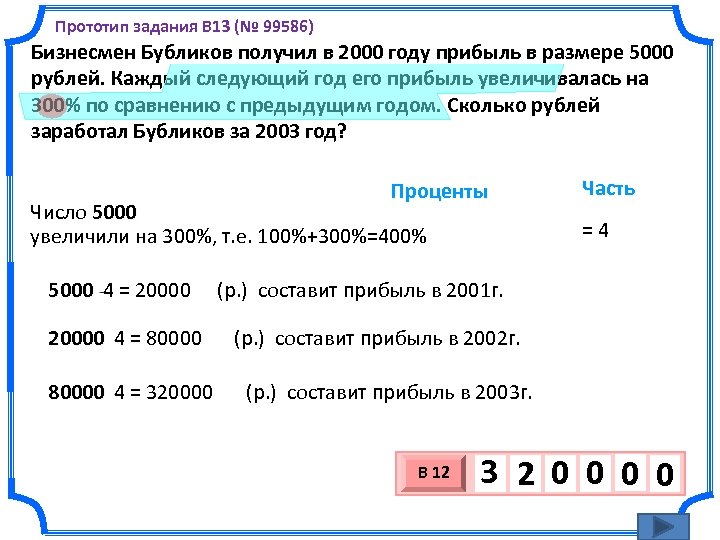 Прототип задания B13 (№ 99586)

Бизнесмен Бубликов получил в 2000 году прибыль в размере 5000 рублей. Каждый следующий год его прибыль увеличивалась на 300% по сравнению с предыдущим годом. Сколько рублей заработал Бубликов за 2003 год?

Проценты

Часть

Число 5000
увеличили на 300%, т.е. 100%+300%=400%

= 4

5000 ·4 = 20000 (р.) составит прибыль в 2001г.

20000 4 = 80000 (р.) составит прибыль в 2002г.

80000 4 = 320000 (р.) составит прибыль в 2003г.

В 12

3 2 0 0 0 0